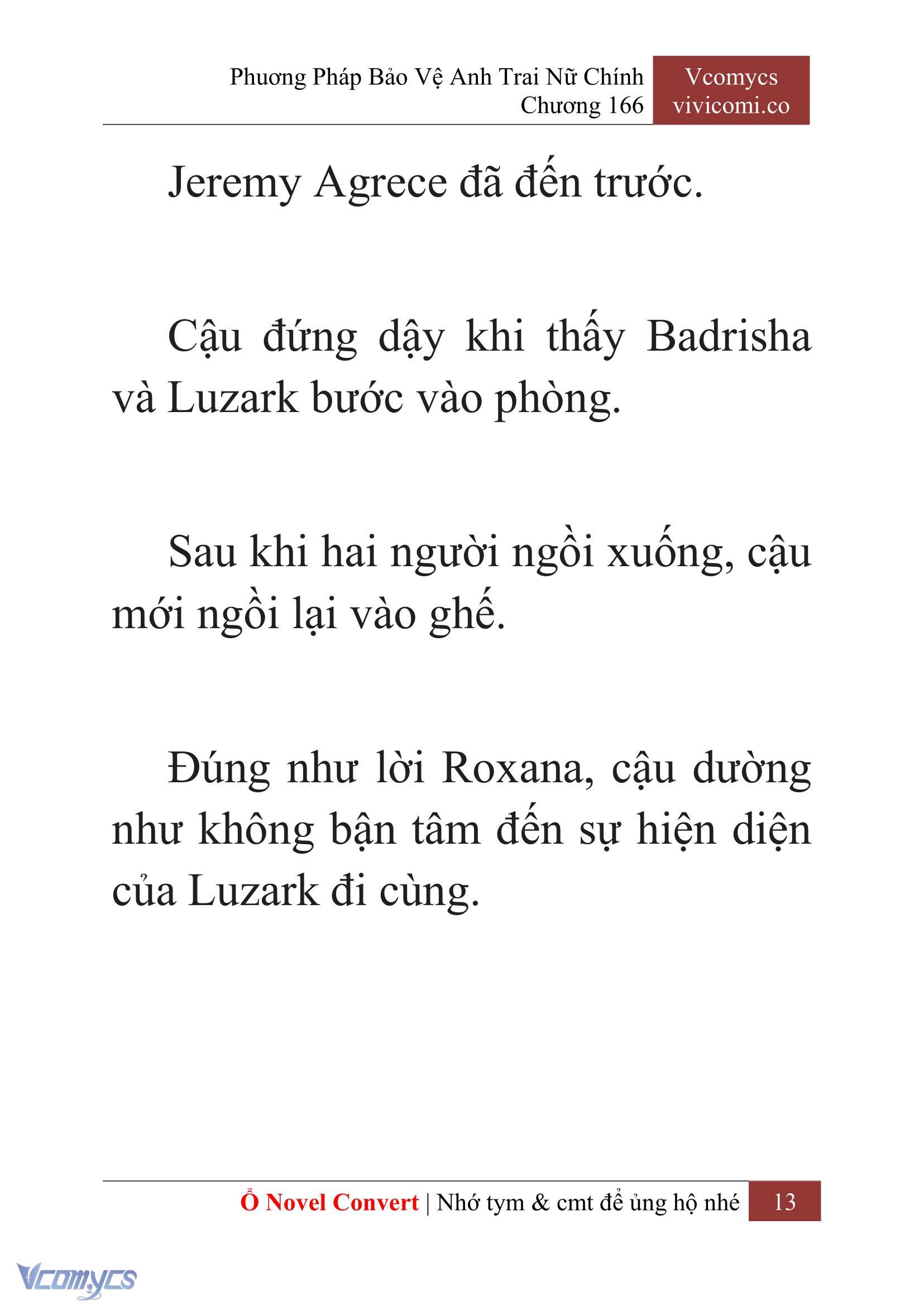 Phương Pháp Bảo Vệ Anh Trai Nữ Chính
Chương 166

Vcomycs
vivicomi.co

Jeremy Agrece đã đến trước.

Cậu đứng dậy khi thấy Badrisha và Luzark bước vào phòng.

Sau khi hai người ngồi xuống, cậu mới ngồi lại vào ghế.

Đúng như lời Roxana, cậu dường như không bận tâm đến sự hiện diện của Luzark đi cùng.

Ổ Novel Convert | Nhớ tym & cmt để ủng hộ nhé 13

Vcomycs